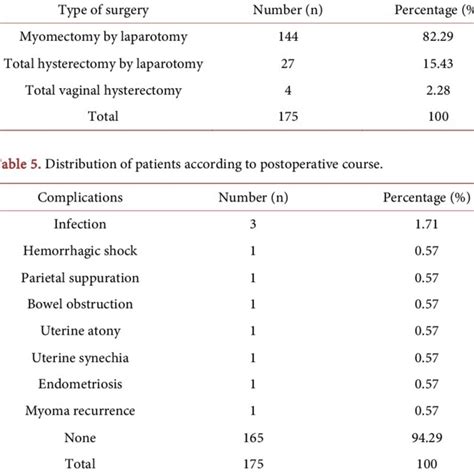 | Type of surgery | Number (n) | Percentage (% |
|---|---|---|
| Myomectomy by laparotomy | 144 | 82.29 |
| Total hysterectomy by laparotomy | 27 | 15.43 |
| Total vaginal hysterectomy | 4 | 2.28 |
| Total | 175 | 100 |

able 5. Distribution of patients according to postoperative course.

| Complications | Number (n) | Percentage (%) |
|---|---|---|
| Infection | 3 | 1.71 |
| Hemorrhagic shock | 1 | 0.57 |
| Parietal suppuration | 1 | 0.57 |
| Bowel obstruction | 1 | 0.57 |
| Uterine atony | 1 | 0.57 |
| Uterine synechia | 1 | 0.57 |
| Endometriosis | 1 | 0.57 |
| Myoma recurrence | 1 | 0.57 |
| None | 165 | 94.29 |
| Total | 175 | 100 |